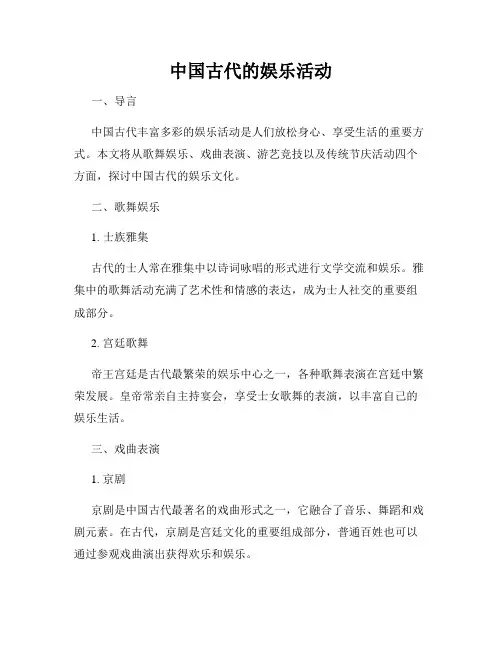 中国古代的娱乐活动

一、导言

中国古代丰富多彩的娱乐活动是人们放松身心、享受生活的重要方式。本文将从歌舞娱乐、戏曲表演、游艺竞技以及传统节庆活动四个方面，探讨中国古代的娱乐文化。

二、歌舞娱乐

1. 士族雅集

古代的士人常在雅集中以诗词咏唱的形式进行文学交流和娱乐。雅集中的歌舞活动充满了艺术性和情感的表达，成为士人社交的重要组成部分。

2. 宫廷歌舞

帝王宫廷是古代最繁荣的娱乐中心之一，各种歌舞表演在宫廷中繁荣发展。皇帝常亲自主持宴会，享受士女歌舞的表演，以丰富自己的娱乐生活。

三、戏曲表演

1. 京剧

京剧是中国古代最著名的戏曲形式之一，它融合了音乐、舞蹈和戏剧元素。在古代，京剧是宫廷文化的重要组成部分，普通百姓也可以通过参观戏曲演出获得欢乐和娱乐。